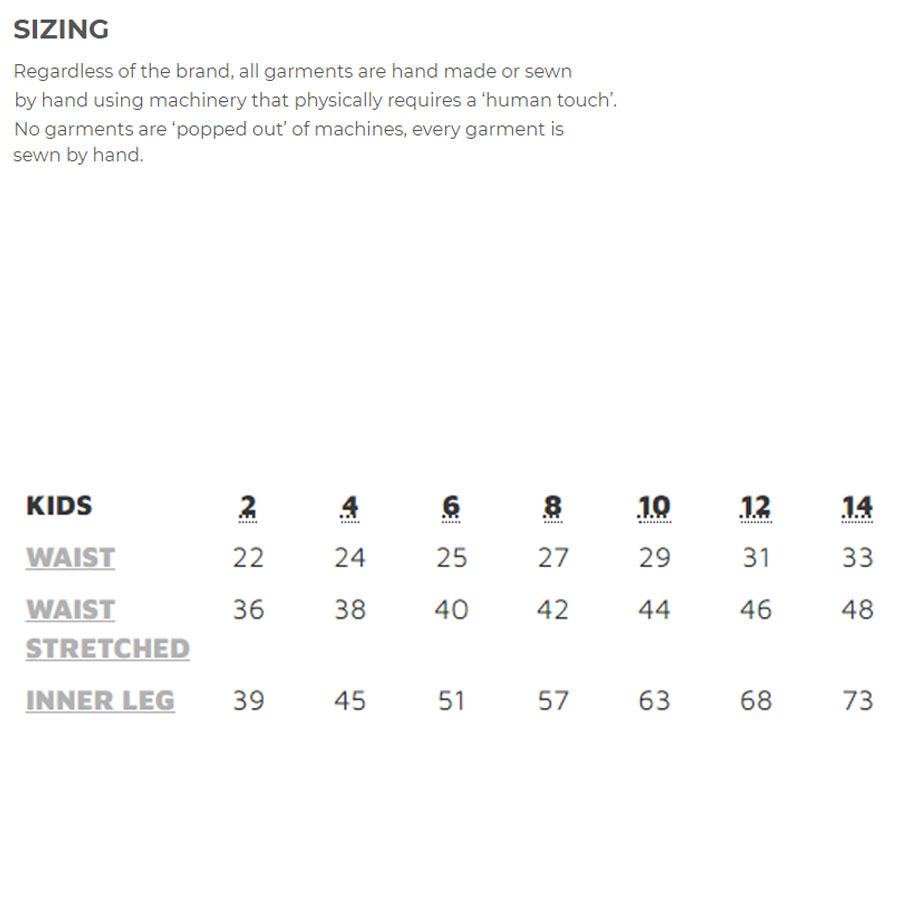 SIZING

Regardless of the brand, all garments are hand made or sewn by hand using machinery that physically requires a 'human touch'. No garments are 'popped out' of machines, every garment is sewn by hand.

| KIDS | 2 | 4 | 6 | 8 | 10 | 12 | 14 |
|---|---|---|---|---|---|---|---|
| WAIST | 22 | 24 | 25 | 27 | 29 | 31 | 33 |
| WAIST STRETCHED | 36 | 38 | 40 | 42 | 44 | 46 | 48 |
| INNER LEG | 39 | 45 | 51 | 57 | 63 | 68 | 73 |